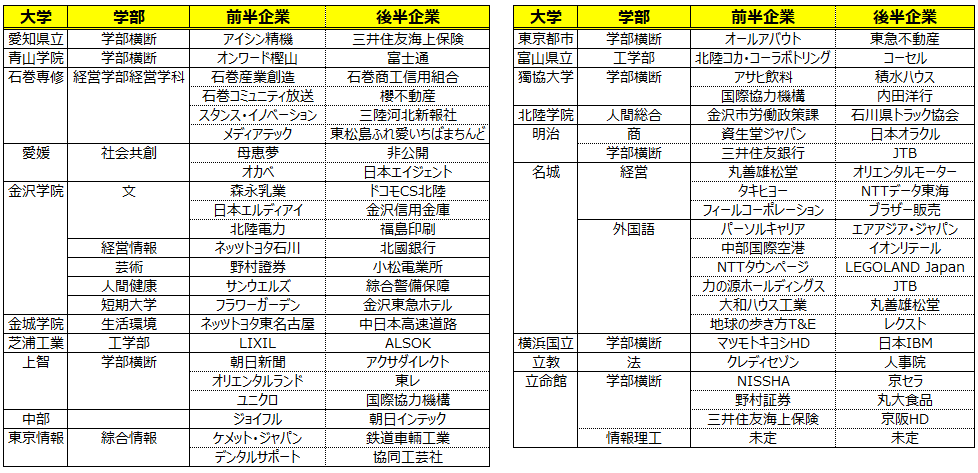 | 大学 | 学部 | 前半企業 | 後半企業 |
|---|---|---|---|
| 愛知県立 | 学部横断 | アイシン精機 | 三井住友海上保険 |
| 青山学院 | 学部横断 | オンワード樫山 | 富士通 |
| 石巻専修 | 経営学部経営学科 | 石巻産業創造 | 石巻商工信用組合 |
| | | 石巻コミュニティ放送 | 櫻不動産 |
| | | スタンス・イノベーション | 三陸河北新報社 |
| | | メディアテック | 東松島ふれ愛いちばまちんど |
| 愛媛 | 社会共創 | 母恵夢 | 非公開 |
| | | オカベ | 日本エイジェント |
| 金沢学院 | 文 | 森永乳業 | ドコモCS北陸 |
| | | 日本エルディアイ | 金沢信用金庫 |
| | | 北陸電力 | 福島印刷 |
| | 経営情報 | ネッツトヨタ石川 | 北國銀行 |
| | 芸術 | 野村證券 | 小松電業所 |
| | 人間健康 | サンウエルズ | 綜合警備保障 |
| | 短期大学 | フラワーガーデン | 金沢東急ホテル |
| 金城学院 | 生活環境 | ネッツトヨタ東名古屋 | 中日本高速道路 |
| 芝浦工業 | 工学部 | LIXIL | ALSOK |
| 上智 | 学部横断 | 朝日新聞 | アクサダイレクト |
| | | オリエンタルランド | 東レ |
| | | ユニクロ | 国際協力機構 |
| 中部 | | ジョイフル | 朝日インテック |
| 東京情報 | 綜合情報 | ケメット・ジャパン | 鉄道車輌工業 |
| | | デンタルサポート | 協同工芸社 |

| 大学 | 学部 | 前半企業 | 後半企業 |
|---|---|---|---|
| 東京都市 | 学部横断 | オールアバウト | 東急不動産 |
| 富山県立 | 工学部 | 北陸コカ・コーラボトリング | コーセル |
| 獨協大学 | 学部横断 | アサヒ飲料 | 積水ハウス |
| | | 国際協力機構 | 内田洋行 |
| 北陸学院 | 人間総合 | 金沢市労働政策課 | 石川県トラック協会 |
| 明治 | 商 | 資生堂ジャパン | 日本オラクル |
| | 学部横断 | 三井住友銀行 | JTB |
| 名城 | 経営 | 丸善雄松堂 | オリエンタルモーター |
| | | タキヒヨー | NTTデータ東海 |
| | | フィールコーポレーション | ブラザー販売 |
| | 外国語 | パーソルキャリア | エアアジア・ジャパン |
| | | 中部国際空港 | イオンリテール |
| | | NTTタウンページ | LEGOLAND Japan |
| | | 力の源ホールディングス | JTB |
| | | 大和ハウス工業 | 丸善雄松堂 |
| | | 地球の歩き方T&E | レクスト |
| 横浜国立 | 学部横断 | マツモトキヨシHD | 日本IBM |
| 立教 | 法 | クレディセゾン | 人事院 |
| 立命館 | 学部横断 | NISSHA | 京セラ |
| | | 野村証券 | 丸大食品 |
| | | 三井住友海上保険 | 京阪HD |
| | 情報理工 | 未定 | 未定 |